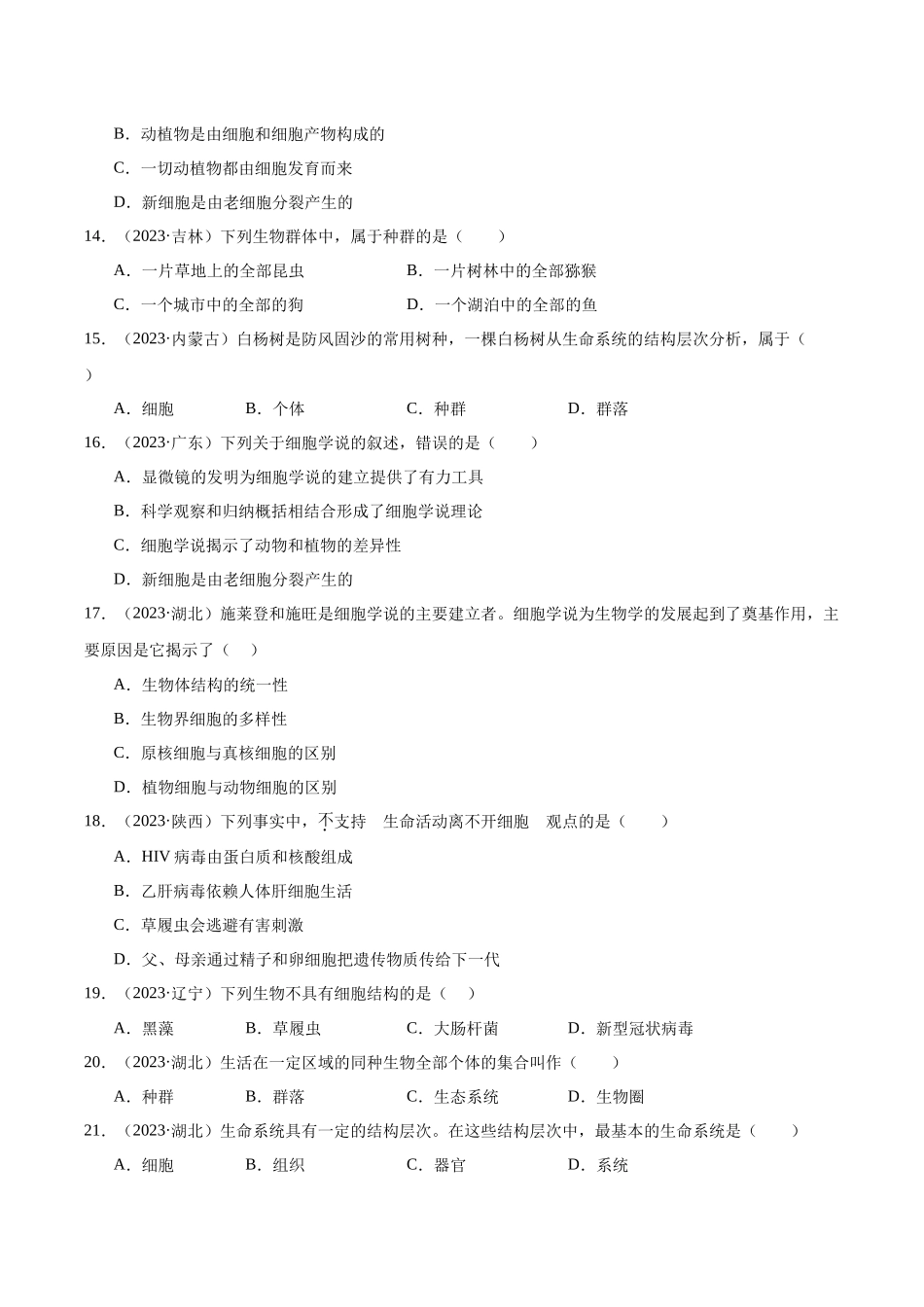 B．动植物是由细胞和细胞产物构成的

C．一切动植物都由细胞发育而来

D．新细胞是由老细胞分裂产生的

14．（2023·吉林）下列生物群体中，属于种群的是（　　）

A．一片草地上的全部昆虫　　B．一片树林中的全部猕猴

C．一个城市中的全部的狗　　D．一个湖泊中的全部的鱼

15．（2023·内蒙古）白杨树是防风固沙的常用树种，一棵白杨树从生命系统的结构层次分析，属于（　　）

A．细胞　　B．个体　　C．种群　　D．群落

16．（2023·广东）下列关于细胞学说的叙述，错误的是（　　）

A．显微镜的发明为细胞学说的建立提供了有力工具

B．科学观察和归纳概括相结合形成了细胞学说理论

C．细胞学说揭示了动物和植物的差异性

D．新细胞是由老细胞分裂产生的

17．（2023·湖北）施莱登和施旺是细胞学说的主要建立者。细胞学说为生物学的发展起到了奠基作用，主要原因是它揭示了（　　）

A．生物体结构的统一性

B．生物界细胞的多样性

C．原核细胞与真核细胞的区别

D．植物细胞与动物细胞的区别

18．（2023·陕西）下列事实中，不支持　生命活动离不开细胞　观点的是（　　）

A．HIV病毒由蛋白质和核酸组成

B．乙肝病毒依赖人体肝细胞生活

C．草履虫会逃避有害刺激

D．父、母亲通过精子和卵细胞把遗传物质传给下一代

19．（2023·辽宁）下列生物不具有细胞结构的是（　　）

A．黑藻　　B．草履虫　　C．大肠杆菌　　D．新型冠状病毒

20．（2023·湖北）生活在一定区域的同种生物全部个体的集合叫作（　　）

A．种群　　B．群落　　C．生态系统　　D．生物圈

21．（2023·湖北）生命系统具有一定的结构层次。在这些结构层次中，最基本的生命系统是（　　）

A．细胞　　B．组织　　C．器官　　D．系统